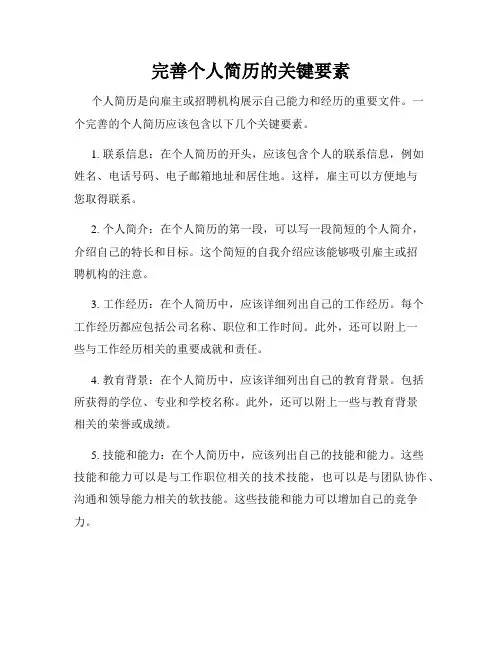 完善个人简历的关键要素

个人简历是向雇主或招聘机构展示自己能力和经历的重要文件。一个完善的个人简历应该包含以下几个关键要素。

1. 联系信息：在个人简历的开头，应该包含个人的联系信息，例如姓名、电话号码、电子邮箱地址和居住地。这样，雇主可以方便地与您取得联系。

2. 个人简介：在个人简历的第一段，可以写一段简短的个人简介，介绍自己的特长和目标。这个简短的自我介绍应该能够吸引雇主或招聘机构的注意。

3. 工作经历：在个人简历中，应该详细列出自己的工作经历。每个工作经历都应包括公司名称、职位和工作时间。此外，还可以附上一些与工作经历相关的重要成就和责任。

4. 教育背景：在个人简历中，应该详细列出自己的教育背景。包括所获得的学位、专业和学校名称。此外，还可以附上一些与教育背景相关的荣誉或成绩。

5. 技能和能力：在个人简历中，应该列出自己的技能和能力。这些技能和能力可以是与工作职位相关的技术技能，也可以是与团队协作、沟通和领导能力相关的软技能。这些技能和能力可以增加自己的竞争力。